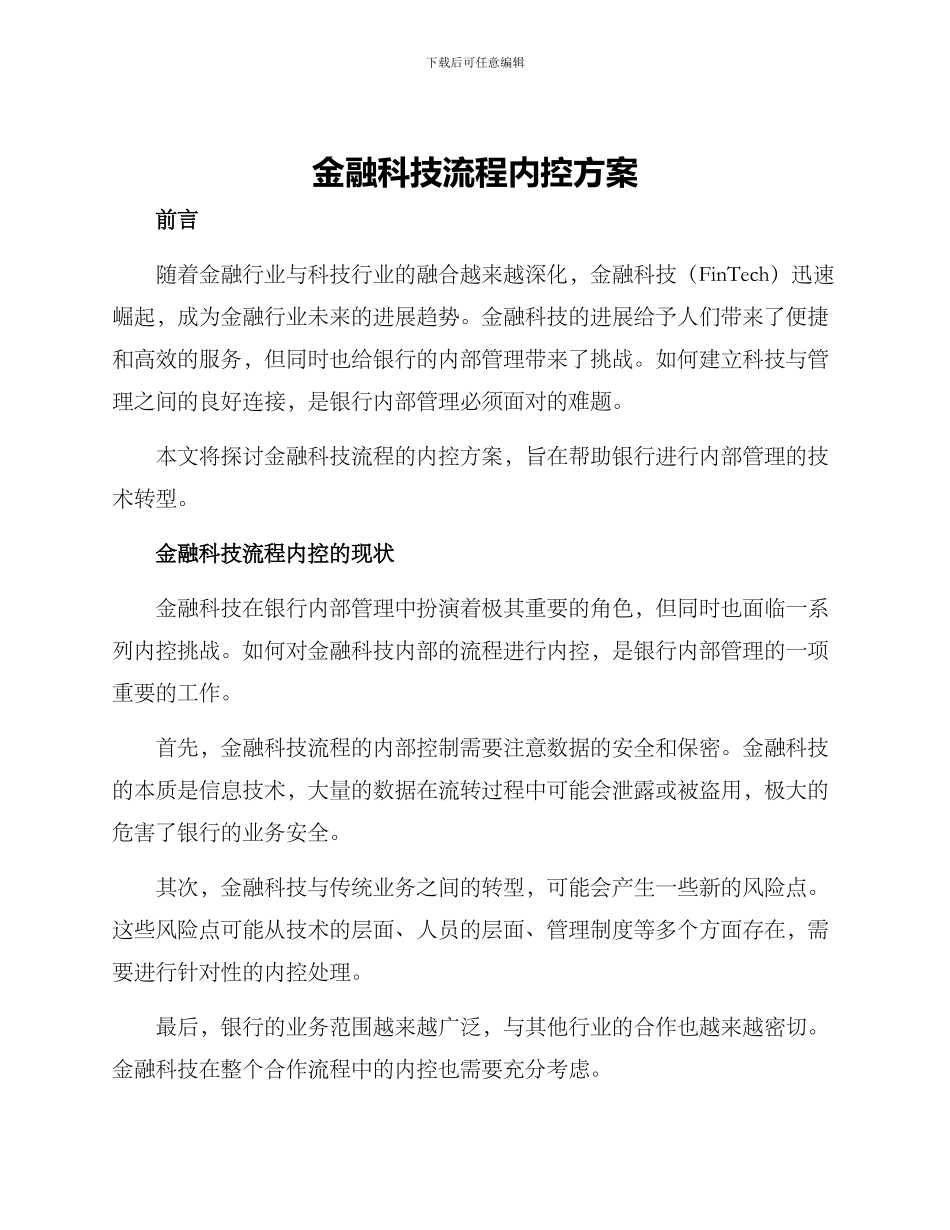 下载后可任意编辑

金融科技流程内控方案

前言

随着金融行业与科技行业的融合越来越深化，金融科技（FinTech）迅速崛起，成为金融行业未来的进展趋势。金融科技的进展给予人们带来了便捷和高效的服务，但同时也给银行的内部管理带来了挑战。如何建立科技与管理之间的良好连接，是银行内部管理必须面对的难题。

本文将探讨金融科技流程的内控方案，旨在帮助银行进行内部管理的技术转型。

金融科技流程内控的现状

金融科技在银行内部管理中扮演着极其重要的角色，但同时也面临一系列内控挑战。如何对金融科技内部的流程进行内控，是银行内部管理的一项重要的工作。

首先，金融科技流程的内部控制需要注意数据的安全和保密。金融科技的本质是信息技术，大量的数据在流转过程中可能会泄露或被盗用，极大的危害了银行的业务安全。

其次，金融科技与传统业务之间的转型，可能会产生一些新的风险点。这些风险点可能从技术的层面、人员的层面、管理制度等多个方面存在，需要进行针对性的内控处理。

最后，银行的业务范围越来越广泛，与其他行业的合作也越来越密切。金融科技在整个合作流程中的内控也需要充分考虑。